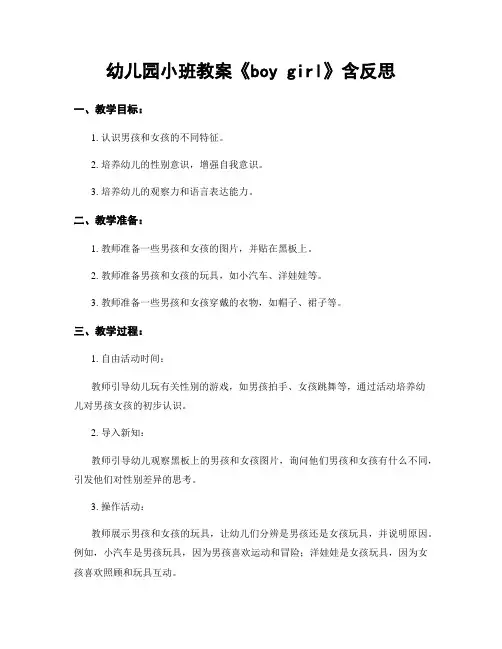 幼儿园小班教案《boy girl》含反思

一、教学目标：

1. 认识男孩和女孩的不同特征。

2. 培养幼儿的性别意识，增强自我意识。

3. 培养幼儿的观察力和语言表达能力。

二、教学准备：

1. 教师准备一些男孩和女孩的图片，并贴在黑板上。

2. 教师准备男孩和女孩的玩具，如小汽车、洋娃娃等。

3. 教师准备一些男孩和女孩穿戴的衣物，如帽子、裙子等。

三、教学过程：

1. 自由活动时间：

教师引导幼儿玩有关性别的游戏，如男孩拍手、女孩跳舞等，通过活动培养幼儿对男孩女孩的初步认识。

2. 导入新知：

教师引导幼儿观察黑板上的男孩和女孩图片，询问他们男孩和女孩有什么不同，引发他们对性别差异的思考。

3. 操作活动：

教师展示男孩和女孩的玩具，让幼儿们分辨是男孩还是女孩玩具，并说明原因。例如，小汽车是男孩玩具，因为男孩喜欢运动和冒险；洋娃娃是女孩玩具，因为女孩喜欢照顾和玩具互动。